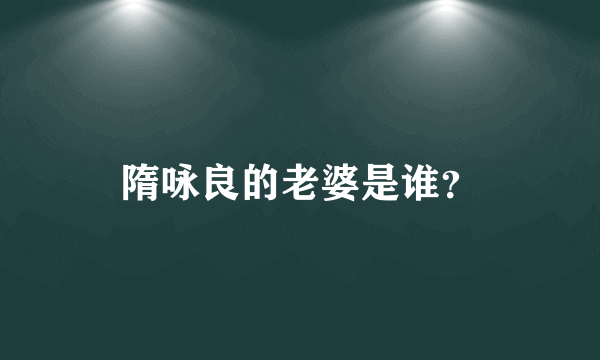 隋咏良的老婆是谁?